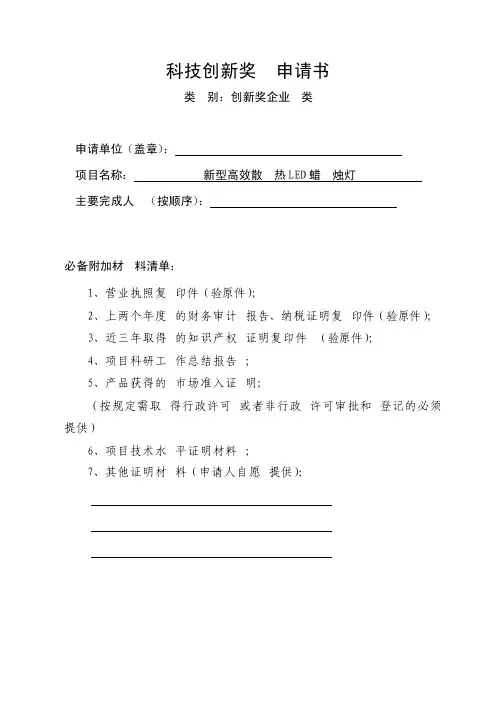 科技创新奖 申请书

类 别：创新奖企业 类

申请单位（盖章）：

项目名称： 新型高效散 热LED蜡 烛灯

主要完成人 （按顺序）：

必备附加材 料清单：

1、营业执照复 印件（验原件）；

2、上两个年度 的财务审计 报告、纳税证明复 印件（验原件）；

3、近三年取得 的知识产权 证明复印件 （验原件）；

4、项目科研工 作总结报告 ；

5、产品获得的 市场准入证 明；

（按规定需取 得行政许可 或者非行政 许可审批和 登记的必须提供）

6、项目技术水 平证明材料 ；

7、其他证明材 料（申请人自愿 提供）：